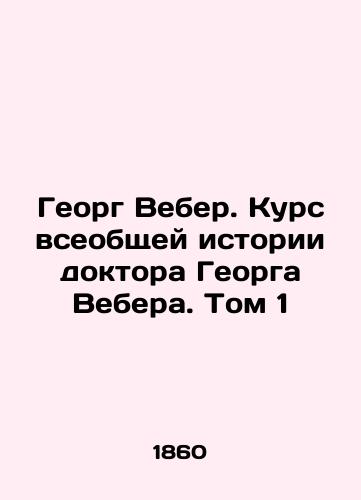 Георг Вебер. Курс всеобщей истории доктора Георга Вебера. Том 1

1860